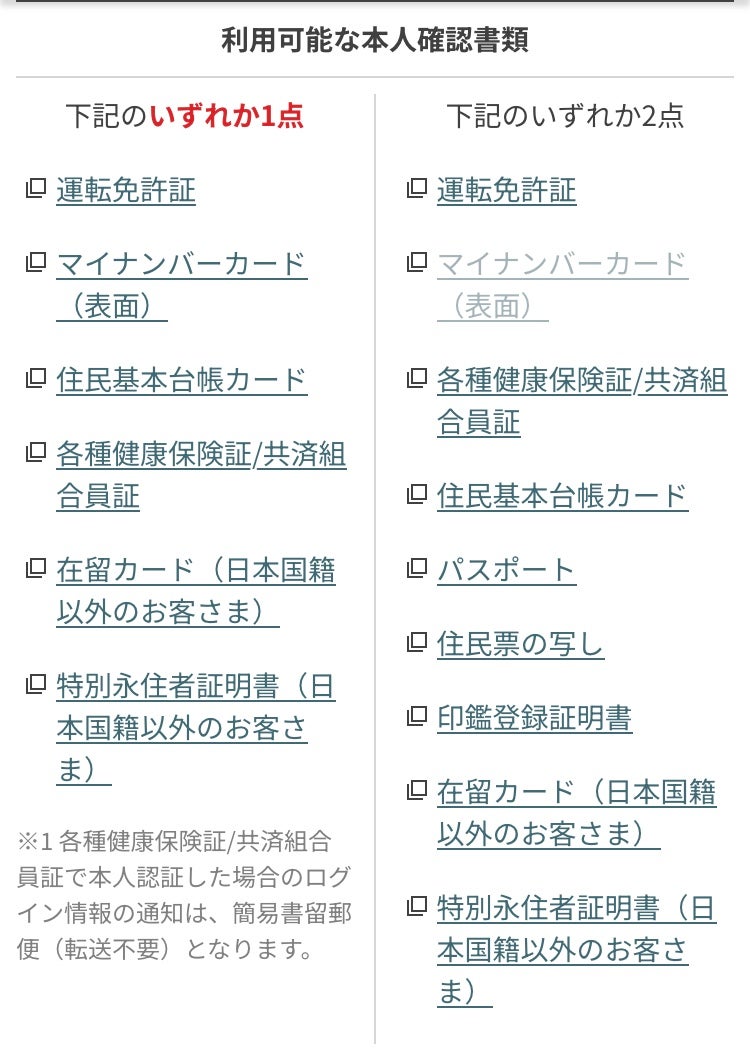 利用可能な本人確認書類

下記のいずれか1点

運転免許証

マイナンバーカード（表面）

住民基本台帳カード

各種健康保険証/共済組合員証

在留カード（日本国籍以外のお客さま）

特別永住者証明書（日本国籍以外のお客さま）

※1 各種健康保険証/共済組合員証で本人認証した場合のログイン情報の通知は、簡易書留郵便（転送不要）となります。

下記のいずれか2点

運転免許証

マイナンバーカード（表面）

各種健康保険証/共済組合員証

住民基本台帳カード

パスポート

住民票の写し

印鑑登録証明書

在留カード（日本国籍以外のお客さま）

特別永住者証明書（日本国籍以外のお客さま）